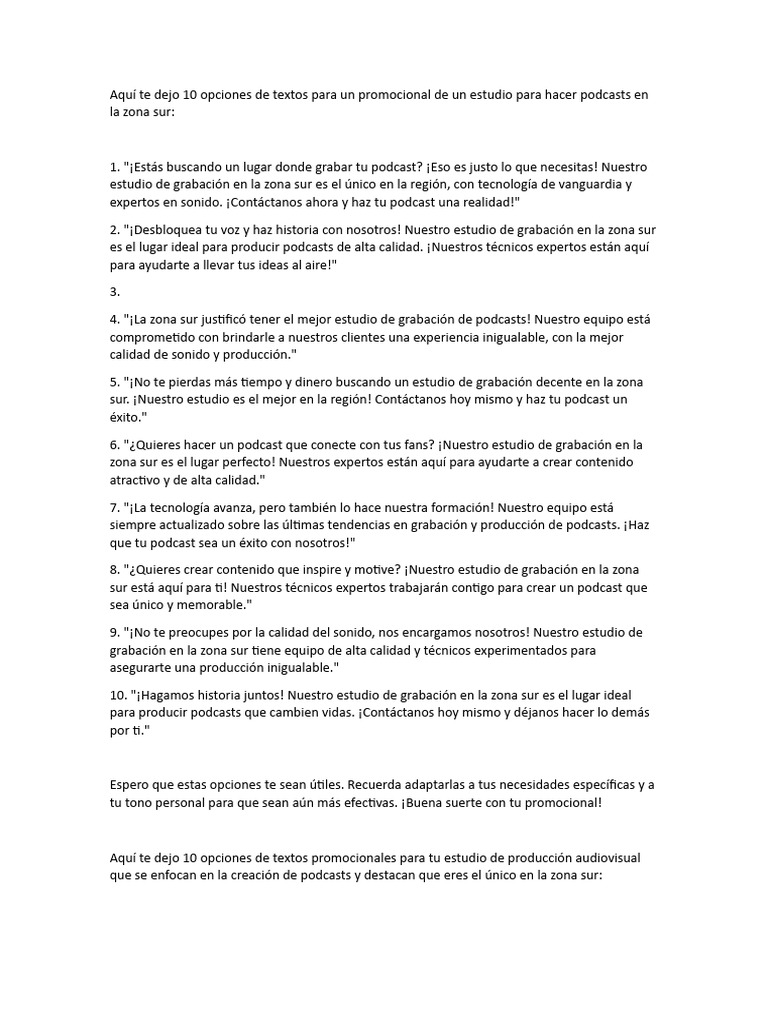 Aquí te dejo 10 opciones de textos para un promocional de un estudio para hacer podcasts en la zona sur:

1. "¡Estás buscando un lugar donde grabar tu podcast? ¡Eso es justo lo que necesitas! Nuestro estudio de grabación en la zona sur es el único en la región, con tecnología de vanguardia y expertos en sonido. ¡Contáctanos ahora y haz tu podcast una realidad!"

2. "¡Desbloquea tu voz y haz historia con nosotros! Nuestro estudio de grabación en la zona sur es el lugar ideal para producir podcasts de alta calidad. ¡Nuestros técnicos expertos están aquí para ayudarte a llevar tus ideas al aire!"

3.

4. "¡La zona sur justificó tener el mejor estudio de grabación de podcasts! Nuestro equipo está comprometido con brindarle a nuestros clientes una experiencia inigualable, con la mejor calidad de sonido y producción."

5. "¡No te pierdas más tiempo y dinero buscando un estudio de grabación decente en la zona sur. ¡Nuestro estudio es el mejor en la región! Contáctanos hoy mismo y haz tu podcast un éxito."

6. "¿Quieres hacer un podcast que conecte con tus fans? ¡Nuestro estudio de grabación en la zona sur es el lugar perfecto! Nuestros expertos están aquí para ayudarte a crear contenido atractivo y de alta calidad."

7. "¡La tecnología avanza, pero también lo hace nuestra formación! Nuestro equipo está siempre actualizado sobre las últimas tendencias en grabación y producción de podcasts. ¡Haz que tu podcast sea un éxito con nosotros!"

8. "¿Quieres crear contenido que inspire y motive? ¡Nuestro estudio de grabación en la zona sur está aquí para ti! Nuestros técnicos expertos trabajarán contigo para crear un podcast que sea único y memorable."

9. "¡No te preocupes por la calidad del sonido, nos encargamos nosotros! Nuestro estudio de grabación en la zona sur tiene equipo de alta calidad y técnicos experimentados para asegurarte una producción inigualable."

10. "¡Hagamos historia juntos! Nuestro estudio de grabación en la zona sur es el lugar ideal para producir podcasts que cambien vidas. ¡Contáctanos hoy mismo y déjanos hacer lo demás por ti."

Espero que estas opciones te sean útiles. Recuerda adaptarlas a tus necesidades específicas y a tu tono personal para que sean aún más efectivas. ¡Buena suerte con tu promocional!

Aquí te dejo 10 opciones de textos promocionales para tu estudio de producción audiovisual que se enfocan en la creación de podcasts y destacan que eres el único en la zona sur: